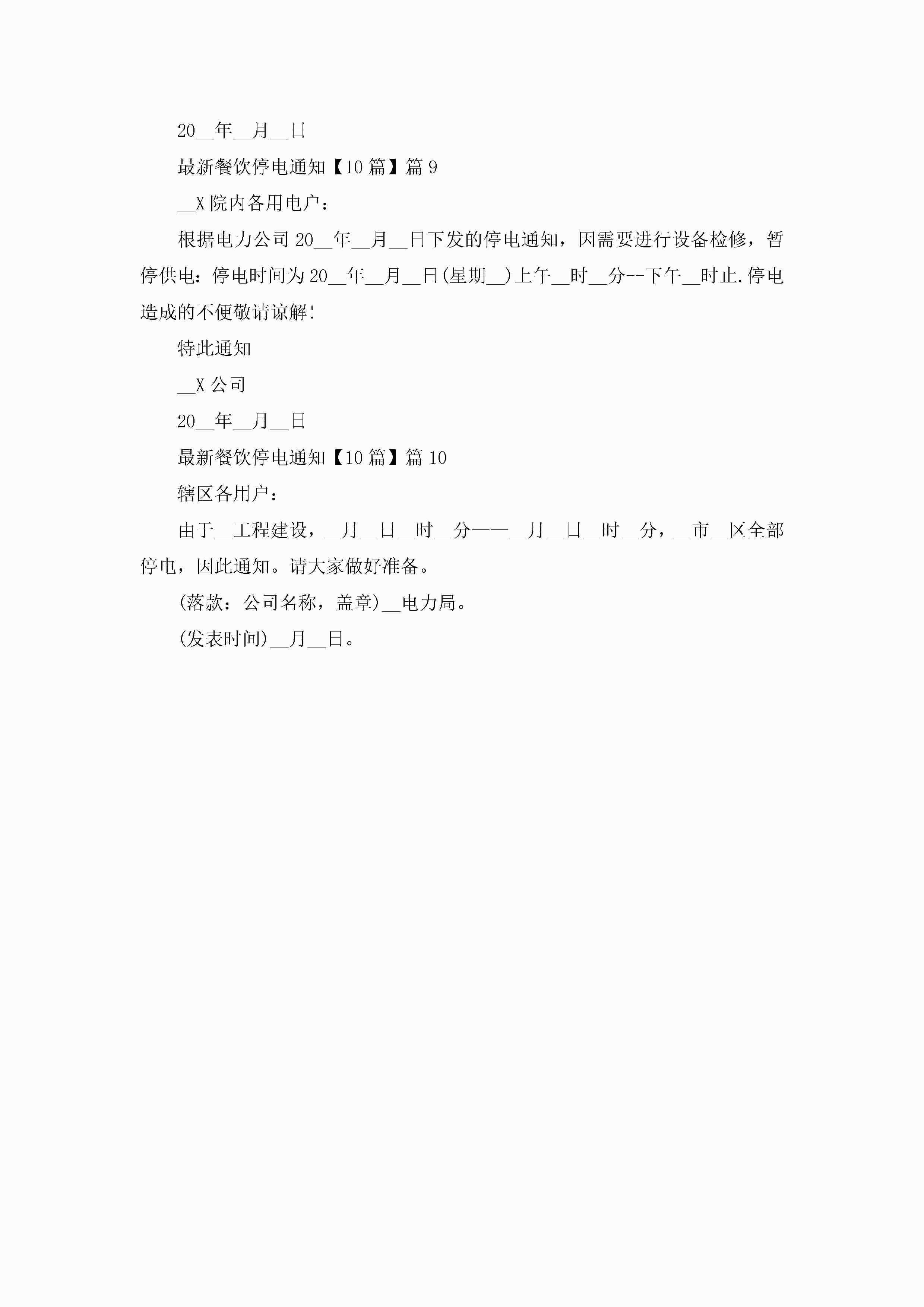 20__年__月__日

最新餐饮停电通知【10篇】篇9

__X院内各用电户：

根据电力公司20__年__月__日下发的停电通知，因需要进行设备检修，暂停供电：停电时间为20__年__月__日(星期__)上午__时__分--下午__时止.停电造成的不便敬请谅解!

特此通知

__X公司

20__年__月__日

最新餐饮停电通知【10篇】篇10

辖区各用户：

由于__工程建设，__月__日__时__分——__月__日__时__分，__市__区全部停电，因此通知。请大家做好准备。

(落款：公司名称，盖章)__电力局。

(发表时间)__月__日。